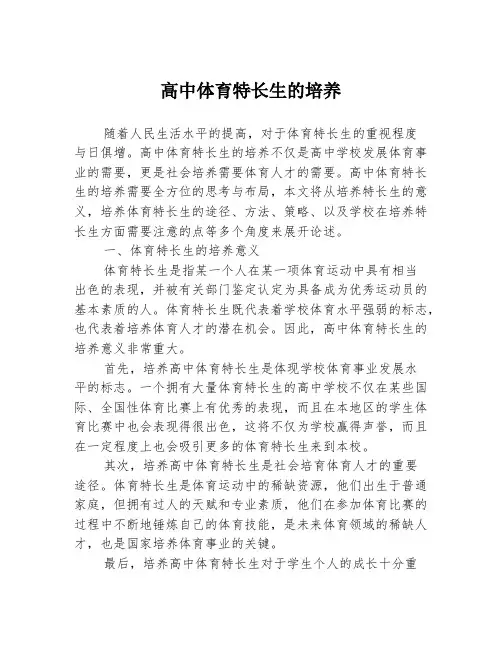 高中体育特长生的培养

随着人民生活水平的提高，对于体育特长生的重视程度与日俱增。高中体育特长生的培养不仅是高中学校发展体育事业的需要，更是社会培养需要体育人才的需要。高中体育特长生的培养需要全方位的思考与布局，本文将从培养特长生的意义，培养体育特长生的途径、方法、策略、以及学校在培养特长生方面需要注意的点等多个角度来展开论述。

一、体育特长生的培养意义

体育特长生是指某一个人在某一项体育运动中具有相当出色的表现，并被有关部门鉴定认定为具备成为优秀运动员的基本素质的人。体育特长生既代表着学校体育水平强弱的标志，也代表着培养体育人才的潜在机会。因此，高中体育特长生的培养意义非常重大。

首先，培养高中体育特长生是体现学校体育事业发展水平的标志。一个拥有大量体育特长生的高中学校不仅在某些国际、全国性体育比赛上有优秀的表现，而且在本地区的学生体育比赛中也会表现得很出色，这将不仅为学校赢得声誉，而且在一定程度上也会吸引更多的体育特长生来到本校。

其次，培养高中体育特长生是社会培育体育人才的重要途径。体育特长生是体育运动中的稀缺资源，他们出生于普通家庭，但拥有过人的天赋和专业素质，他们在参加体育比赛的过程中不断地锤炼自己的体育技能，是未来体育领域的稀缺人才，也是国家培养体育事业的关键。

最后，培养高中体育特长生对于学生个人的成长十分重